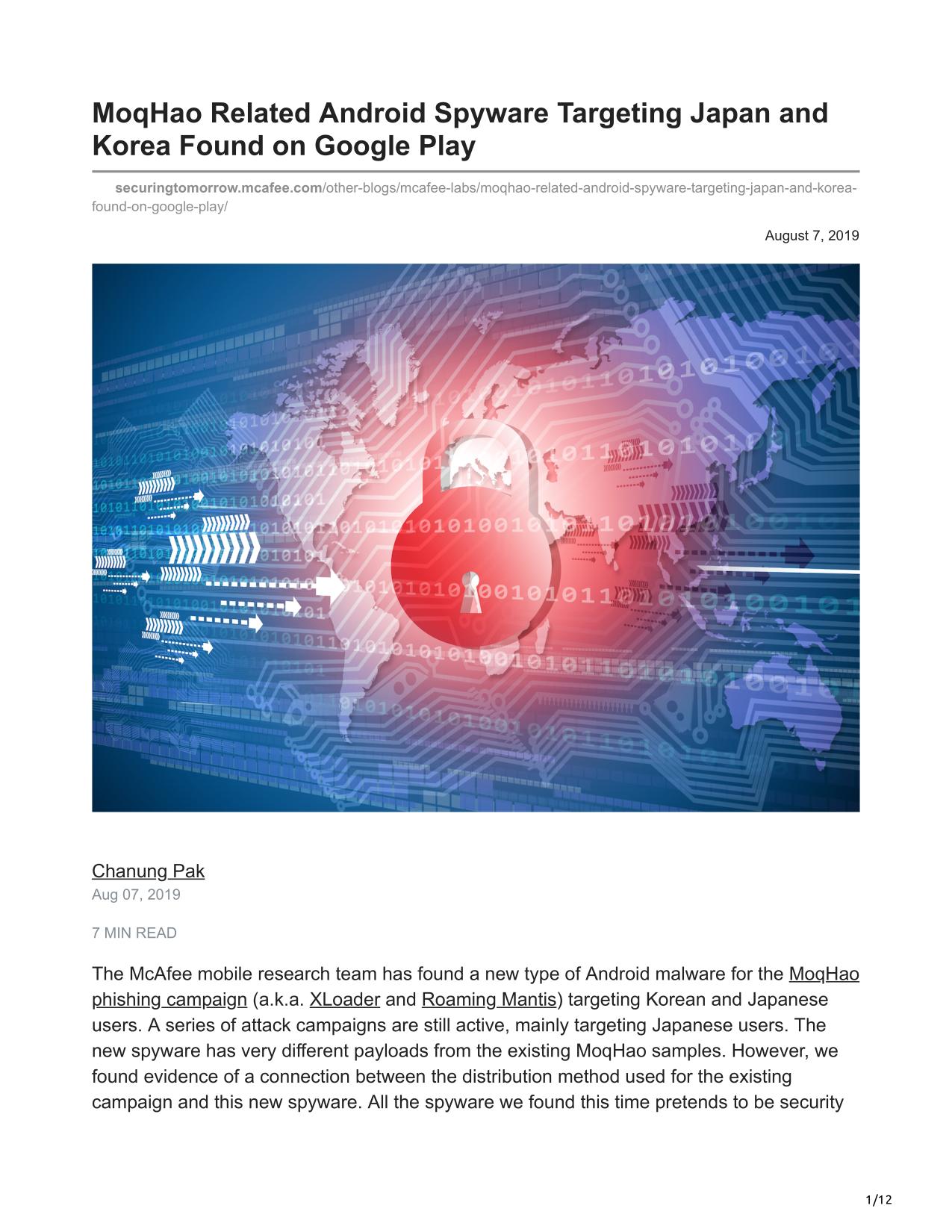 MoqHao Related Android Spyware Targeting Japan and Korea Found on Google Play

securingtomorrow.mcafee.com/other-blogs/mcafee-labs/moqhao-related-android-spyware-targeting-japan-and-korea-found-on-google-play/

August 7, 2019

Chanung Pak
Aug 07, 2019

7 MIN READ

The McAfee mobile research team has found a new type of Android malware for the MoqHao phishing campaign (a.k.a. XLoader and Roaming Mantis) targeting Korean and Japanese users. A series of attack campaigns are still active, mainly targeting Japanese users. The new spyware has very different payloads from the existing MoqHao samples. However, we found evidence of a connection between the distribution method used for the existing campaign and this new spyware. All the spyware we found this time pretends to be security

1/12